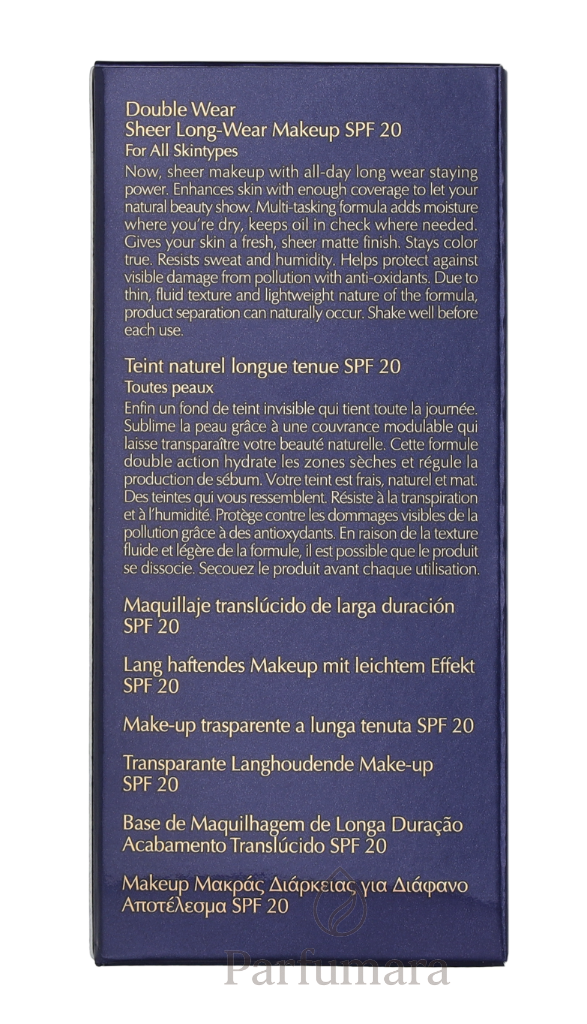 Double Wear
Sheer Long-Wear Makeup SPF 20
For All Skintypes

Now, sheer makeup with all-day long wear staying power. Enhances skin with enough coverage to let your natural beauty show. Multi-tasking formula adds moisture where you're dry, keeps oil in check where needed. Gives your skin a fresh, sheer matte finish. Stays color true. Resists sweat and humidity. Helps protect against visible damage from pollution with anti-oxidants. Due to thin, fluid texture and lightweight nature of the formula, product separation can naturally occur. Shake well before each use.

Teint naturel longue tenue SPF 20
Toutes peaux

Enfin un fond de teint invisible qui tient toute la journée. Sublime la peau grâce à une couvrance modulable qui laisse transparaître votre beauté naturelle. Cette formule double action hydrate les zones sèches et régule la production de sébum. Votre teint est frais, naturel et mat. Des teintes qui vous ressemblent. Résiste à la transpiration et à l'humidité. Protège contre les dommages visibles de la pollution grâce à des antioxydants. En raison de la texture fluide et légère de la formule, il est possible que le produit se dissocie. Secouez le produit avant chaque utilisation.

Maquillaje translúcido de larga duración
SPF 20

Lang haftendes Makeup mit leichtem Effekt
SPF 20

Make-up trasparente a lunga tenuta SPF 20

Transparante Langhoudende Make-up
SPF 20

Base de Maquilhagem de Longa Duração
Acabamento Translúcido SPF 20

Makeup Μακράς Διάρκειας για Διάφανο
Αποτέλεσμα SPF 20

Parfumara